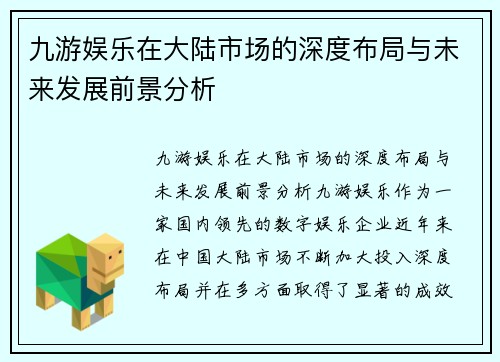 九游娱乐在大陆市场的深度布局与未来发展前景分析

九游娱乐在大陆市场的深度布局与未来发展前景分析九游娱乐作为一家国内领先的数字娱乐企业近年来在中国大陆市场不断加大投入深度布局并在多方面取得了显著的成效